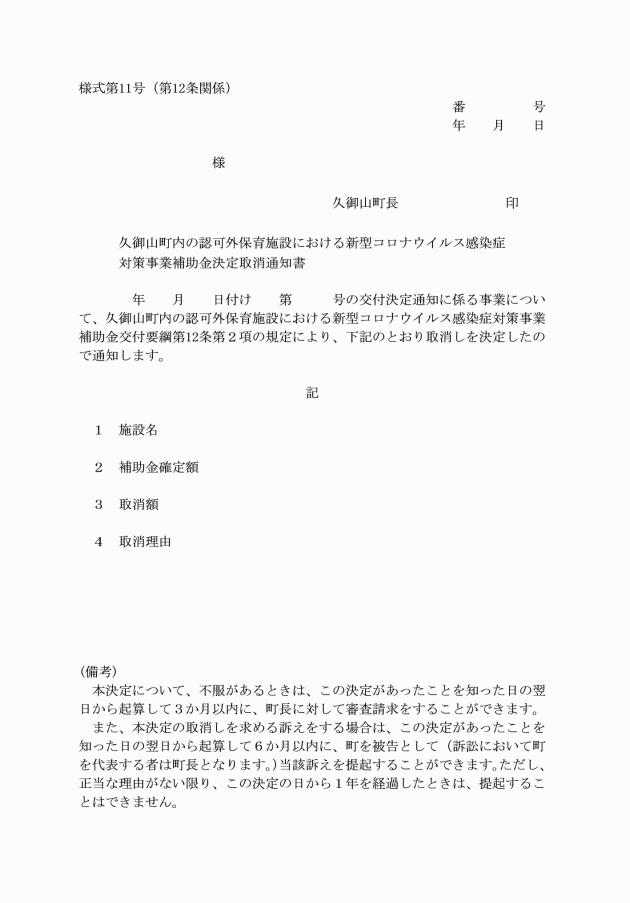 様式第11号（第12条関係）

番　　号
年　月　日

様

久御山町長　　　　　印

久御山町内の認可外保育施設における新型コロナウイルス感染症対策事業補助金決定取消通知書

年　月　日付け　第　号の交付決定通知に係る事業について、久御山町内の認可外保育施設における新型コロナウイルス感染症対策事業補助金交付要綱第12条第２項の規定により、下記のとおり取消しを決定したので通知します。

記

1　施設名

2　補助金確定額

3　取消額

4　取消理由

（備考）
本決定について、不服があるときは、この決定があったことを知った日の翌日から起算して３か月以内に、町長に対して審査請求をすることができます。
また、本決定の取消しを求める訴えをする場合は、この決定があったことを知った日の翌日から起算して６か月以内に、町を被告として（訴訟において町を代表する者は町長となります。）当該訴えを提起することができます。ただし、正当な理由がない限り、この決定の日から１年を経過したときは、提起することはできません。